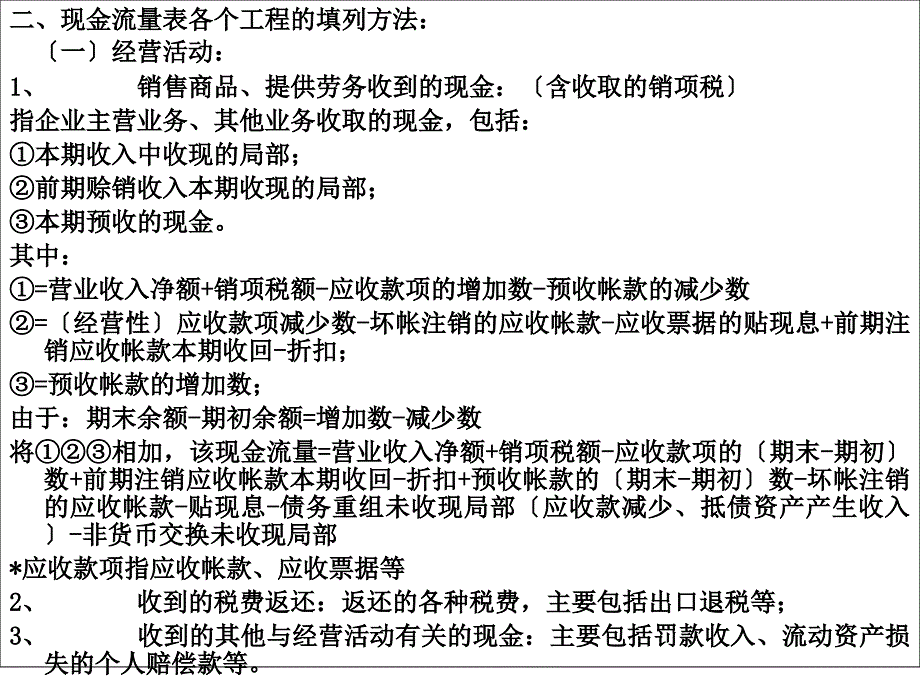 二、现金流量表各个工程的填列方法：
〔一〕经营活动：
1、 销售商品、提供劳务收到的现金：〔含收取的销项税〕
指企业主营业务、其他业务收取的现金，包括：
①本期收入中收现的局部；
②前期赊销收入本期收现的局部；
③本期预收的现金。
其中：
①=营业收入净额+销项税额-应收款项的增加数-预收帐款的减少数
②=〔经营性〕应收款项减少数-坏帐注销的应收帐款-应收票据的贴现息+前期注销应收帐款本期收回-折扣；
③=预收帐款的增加数；
由于：期末余额-期初余额=增加数-减少数
将①②③相加，该现金流量=营业收入净额+销项税额-应收款项的〔期末-期初〕数+前期注销应收帐款本期收回-折扣+预收帐款的〔期末-期初〕数-坏帐注销的应收帐款-贴现息-债务重组未收现局部〔应收款减少、抵债资产产生收入〕-非货币交换未收现局部
*应收款项指应收帐款、应收票据等
2、 收到的税费返还：返还的各种税费，主要包括出口退税等；
3、 收到的其他与经营活动有关的现金：主要包括罚款收入、流动资产损失的个人赔偿款等。